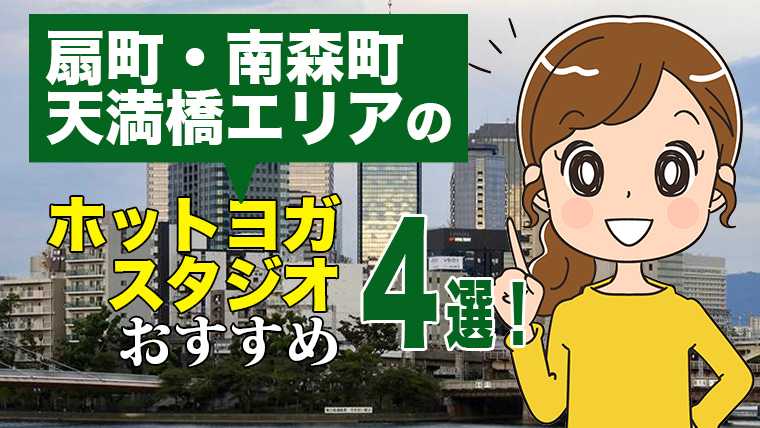 扇町・南森町
天満橋エリアの

ホットヨガ
スタジオ
おすすめ

4選！